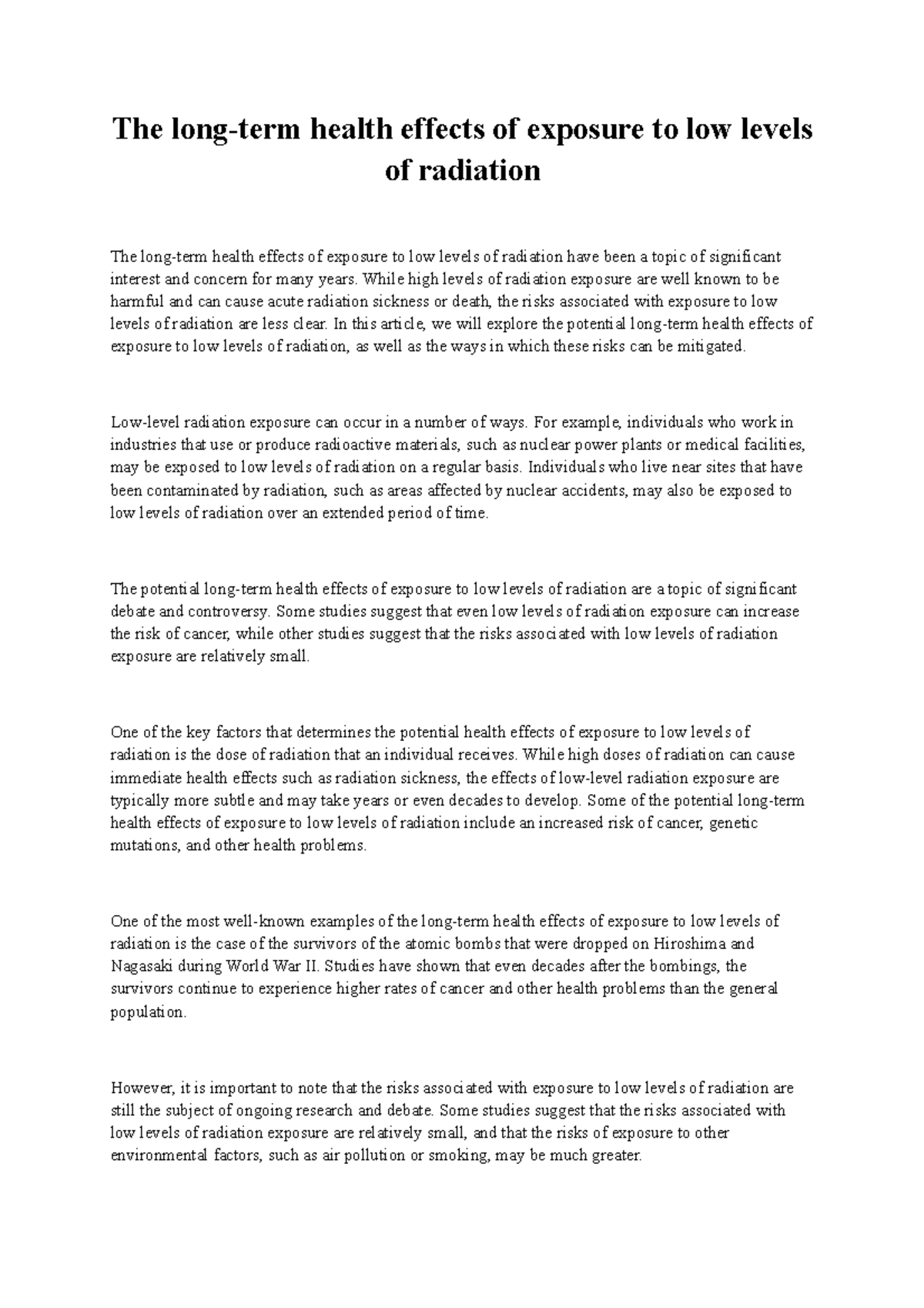 The long-term health effects of exposure to low levels of radiation

The long-term health effects of exposure to low levels of radiation have been a topic of significant interest and concern for many years. While high levels of radiation exposure are well known to be harmful and can cause acute radiation sickness or death, the risks associated with exposure to low levels of radiation are less clear. In this article, we will explore the potential long-term health effects of exposure to low levels of radiation, as well as the ways in which these risks can be mitigated.

Low-level radiation exposure can occur in a number of ways. For example, individuals who work in industries that use or produce radioactive materials, such as nuclear power plants or medical facilities, may be exposed to low levels of radiation on a regular basis. Individuals who live near sites that have been contaminated by radiation, such as areas affected by nuclear accidents, may also be exposed to low levels of radiation over an extended period of time.

The potential long-term health effects of exposure to low levels of radiation are a topic of significant debate and controversy. Some studies suggest that even low levels of radiation exposure can increase the risk of cancer, while other studies suggest that the risks associated with low levels of radiation exposure are relatively small.

One of the key factors that determines the potential health effects of exposure to low levels of radiation is the dose of radiation that an individual receives. While high doses of radiation can cause immediate health effects such as radiation sickness, the effects of low-level radiation exposure are typically more subtle and may take years or even decades to develop. Some of the potential long-term health effects of exposure to low levels of radiation include an increased risk of cancer, genetic mutations, and other health problems.

One of the most well-known examples of the long-term health effects of exposure to low levels of radiation is the case of the survivors of the atomic bombs that were dropped on Hiroshima and Nagasaki during World War II. Studies have shown that even decades after the bombings, the survivors continue to experience higher rates of cancer and other health problems than the general population.

However, it is important to note that the risks associated with exposure to low levels of radiation are still the subject of ongoing research and debate. Some studies suggest that the risks associated with low levels of radiation exposure are relatively small, and that the risks of exposure to other environmental factors, such as air pollution or smoking, may be much greater.